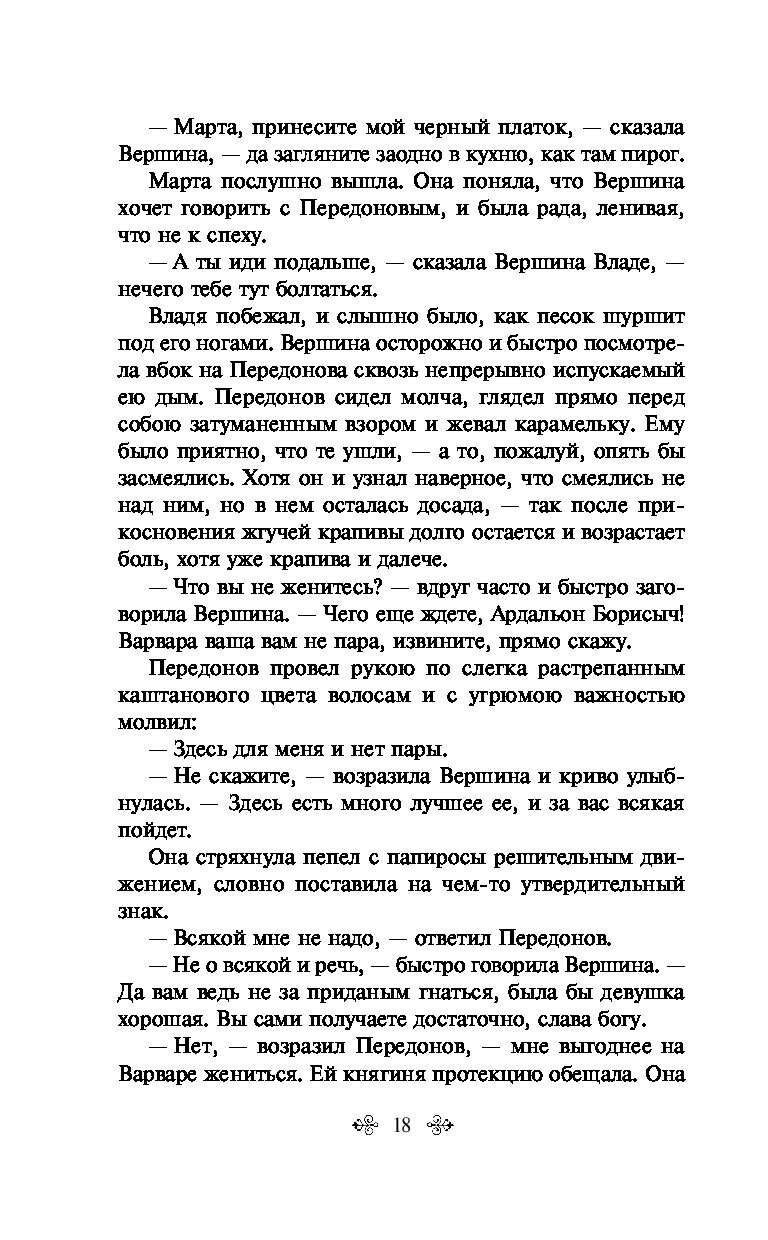 — Марта, принесите мой черный платок, — сказала Вершина, — да загляните заодно в кухню, как там пирог.

Марта послушно вышла. Она поняла, что Вершина хочет говорить с Передоновым, и была рада, ленивая, что не к спеху.

— А ты иди подальше, — сказала Вершина Владе, — нечего тебе тут болтаться.

Владя побежал, и слышно было, как песок шуршит под его ногами. Вершина осторожно и быстро посмотрела вбок на Передонова сквозь непрерывно испускаемый ею дым. Передонов сидел молча, глядел прямо перед собою затуманенным взором и жевал карамельку. Ему было приятно, что те ушли, — а то, пожалуй, опять бы засмеялись. Хотя он и узнал наверное, что смеялись не над ним, но в нем осталась досада, — так после прикосновения жгучей крапивы долго остается и возрастает боль, хотя уже крапива и далече.

— Что вы не женитесь? — вдруг часто и быстро заговорила Вершина. — Чего еще ждете, Ардальон Борисыч! Варвара ваша вам не пара, извините, прямо скажу.

Передонов провел рукою по слегка растрепанным каштанового цвета волосам и с угрюмою важностью молвил:

— Здесь для меня и нет пары.

— Не скажите, — возразила Вершина и криво улыбнулась. — Здесь есть много лучшее ее, и за вас всякая пойдет.

Она стряхнула пепел с папиросы решительным движением, словно поставила на чем-то утвердительный знак.

— Всякой мне не надо, — ответил Передонов.

— Не о всякой и речь, — быстро говорила Вершина. — Да вам ведь не за приданым гнаться, была бы девушка хорошая. Вы сами получаете достаточно, слава богу.

— Нет, — возразил Передонов, — мне выгоднее на Варваре жениться. Ей княгиня протекцию обещала. Она

18